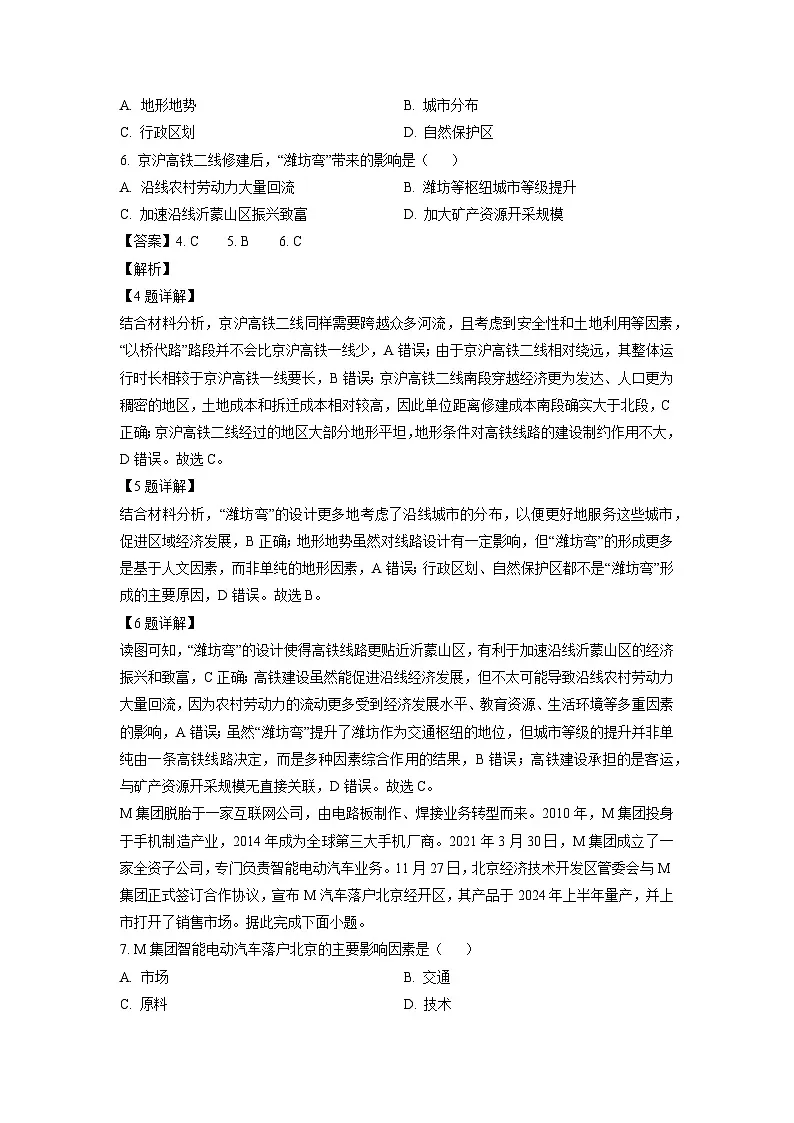 A. 地形地势　　　　　　　　　　　　B. 城市分布
C. 行政区划　　　　　　　　　　　　D. 自然保护区

6. 京沪高铁二线修建后，“潍坊弯”带来的影响是（　　）
A. 沿线农村劳动力大量回流　　　　　B. 潍坊等枢纽城市等级提升
C. 加速沿线沂蒙山区振兴致富　　　　D. 加大矿产资源开采规模

【答案】4. C　　5. B　　6. C

【解析】

【4题详解】
结合材料分析，京沪高铁二线同样需要跨越众多河流，且考虑到安全性和土地利用等因素，“以桥代路”路段并不会比京沪高铁一线少，A错误；由于京沪高铁二线相对绕远，其整体运行时长相较于京沪高铁一线要长，B错误；京沪高铁二线南段穿越经济更为发达、人口更为稠密的地区，土地成本和拆迁成本相对较高，因此单位距离修建成本南段确实大于北段，C正确；京沪高铁二线经过的地区大部分地形平坦，地形条件对高铁线路的建设制约作用不大，D错误。故选C。

【5题详解】
结合材料分析，“潍坊弯”的设计更多地考虑了沿线城市的分布，以便更好地服务这些城市，促进区域经济发展，B正确；地形地势虽然对线路设计有一定影响，但“潍坊弯”的形成更多是基于人文因素，而非单纯的地形因素，A错误；行政区划、自然保护区都不是“潍坊弯”形成的主要原因，D错误。故选B。

【6题详解】
读图可知，“潍坊弯”的设计使得高铁线路更贴近沂蒙山区，有利于加速沿线沂蒙山区的经济振兴和致富，C正确；高铁建设虽然能促进沿线经济发展，但不太可能导致沿线农村劳动力大量回流，因为农村劳动力的流动更多受到经济发展水平、教育资源、生活环境等多重因素的影响，A错误；虽然“潍坊弯”提升了潍坊作为交通枢纽的地位，但城市等级的提升并非单纯由一条高铁线路决定，而是多种因素综合作用的结果，B错误；高铁建设承担的是客运，与矿产资源开采规模无直接关联，D错误。故选C。

M集团脱胎于一家互联网公司，由电路板制作、焊接业务转型而来。2010年，M集团投身于手机制造产业，2014年成为全球第三大手机厂商。2021年3月30日，M集团成立了一家全资子公司，专门负责智能电动汽车业务。11月27日，北京经济技术开发区管委会与M集团正式签订合作协议，宣布M汽车落户北京经开区，其产品于2024年上半年量产，并上市打开了销售市场。据此完成下面小题。

7. M集团智能电动汽车落户北京的主要影响因素是（　　）
A. 市场　　　　　　　　　　　　　　B. 交通
C. 原料　　　　　　　　　　　　　　D. 技术